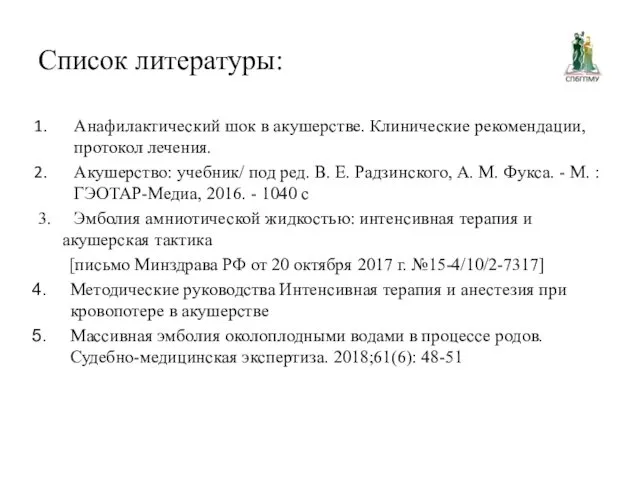 Список литературы:

СПбГПМУ

1. Анафилактический шок в акушерстве. Клинические рекомендации, протокол лечения.
2. Акушерство: учебник/ под ред. В. Е. Радзинского, А. М. Фукса. - М. : ГЭОТАР-Медиа, 2016. - 1040 с
3. Эмболия амниотической жидкостью: интенсивная терапия и акушерская тактика
[письмо Минздрава РФ от 20 октября 2017 г. №15-4/10/2-7317]
4. Методические руководства Интенсивная терапия и анестезия при кровопотере в акушерстве
5. Массивная эмболия околоплодными водами в процессе родов. Судебно-медицинская экспертиза. 2018;61(6): 48-51